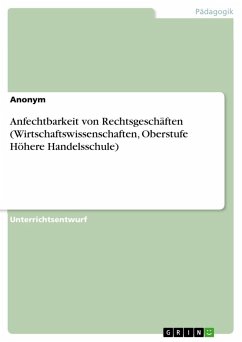 Pädagogik

Anonym

Anfechtbarkeit von Rechtsgeschäften (Wirtschaftswissenschaften, Oberstufe Höhere Handelsschule)

Unterrichtsentwurf

GRIN